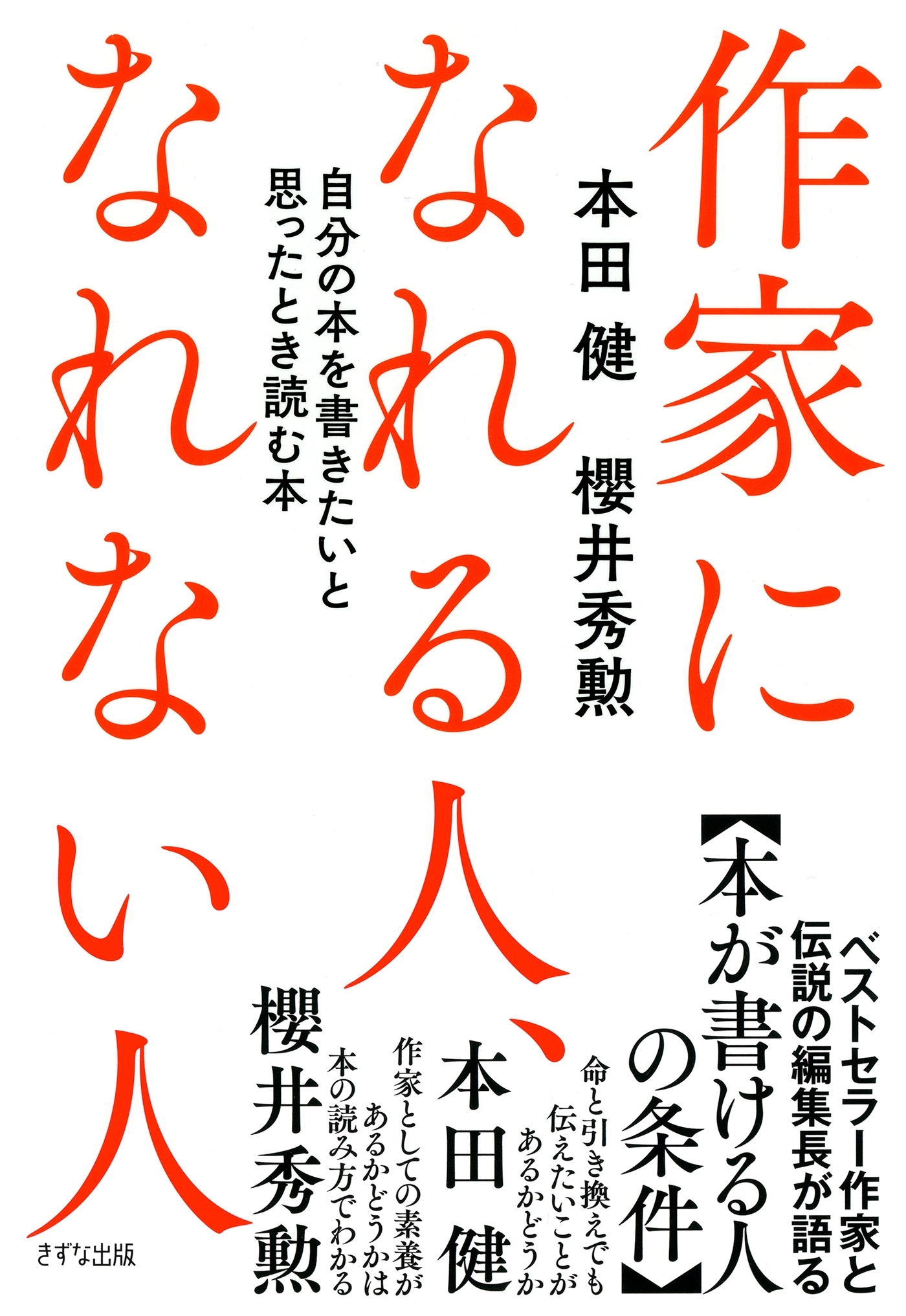 作家になれる人、なれない人

本田 健 櫻井秀勲

自分の本を書きたいと思ったとき読む本

ベストセラー作家と伝説の編集長が語る

【本が書ける人の条件】

命と引き換えでも伝えたいことがあるかどうか

本田 健

作家としての素養があるかどうかは本の読み方でわかる

櫻井秀勲

きずな出版